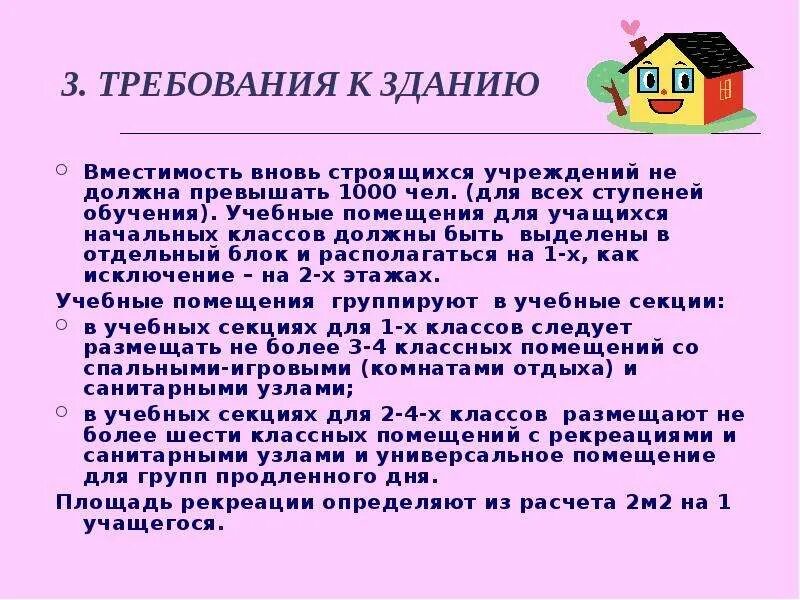 3. ТРЕБОВАНИЯ К ЗДАНИЮ

• Вместимость вновь строящихся учреждений не должна превышать 1000 чел. (для всех ступеней обучения). Учебные помещения для учащихся начальных классов должны быть выделены в отдельный блок и располагаться на 1-х, как исключение – на 2-х этажах.

Учебные помещения группируют в учебные секции:

• в учебных секциях для 1-х классов следует размещать не более 3-4 классных помещений со спальными-игровыми (комнатами отдыха) и санитарными узлами;

• в учебных секциях для 2-4-х классов размещают не более шести классных помещений с рекреациями и санитарными узлами и универсальное помещение для групп продленного дня.

Площадь рекреации определяют из расчета 2м2 на 1 учащегося.